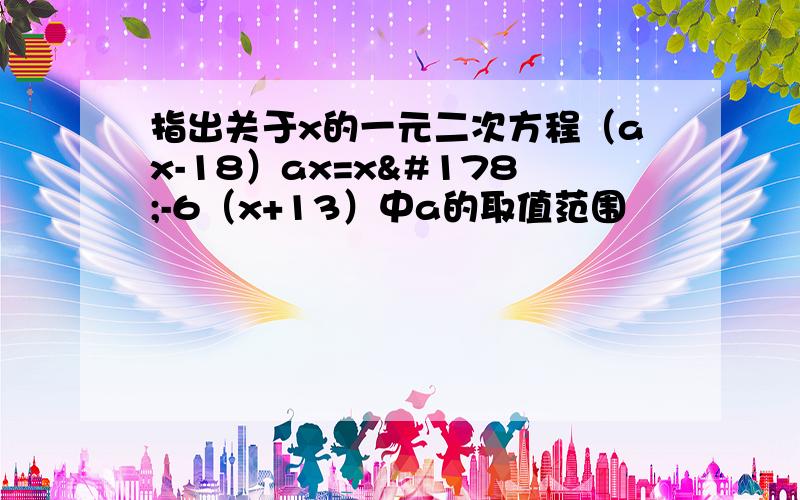 指出关于x的一元二次方程（ax-18）ax=x&#178;-6（x+13）中a的取值范围